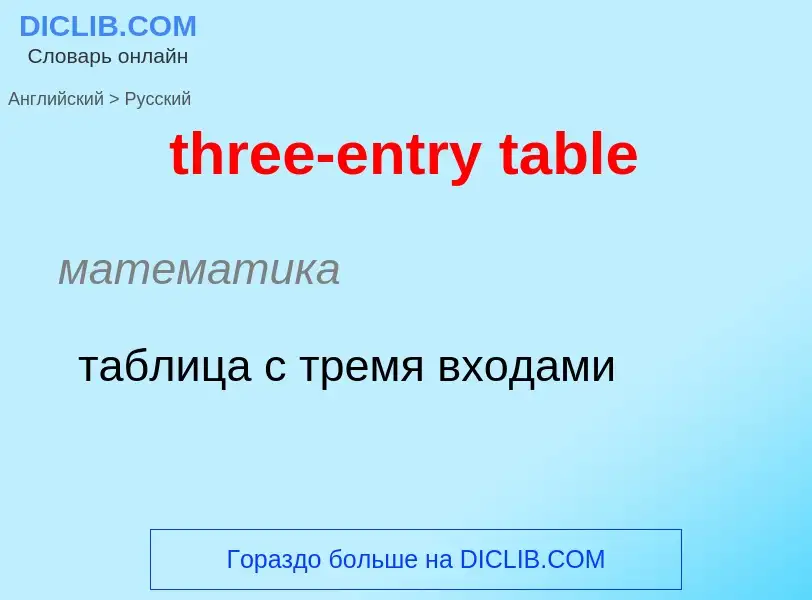 DICLIB.COM
Словарь онлайн

Английский > Русский

three-entry table

математика

таблица с тремя входами

Гораздо больше на DICLIB.COM